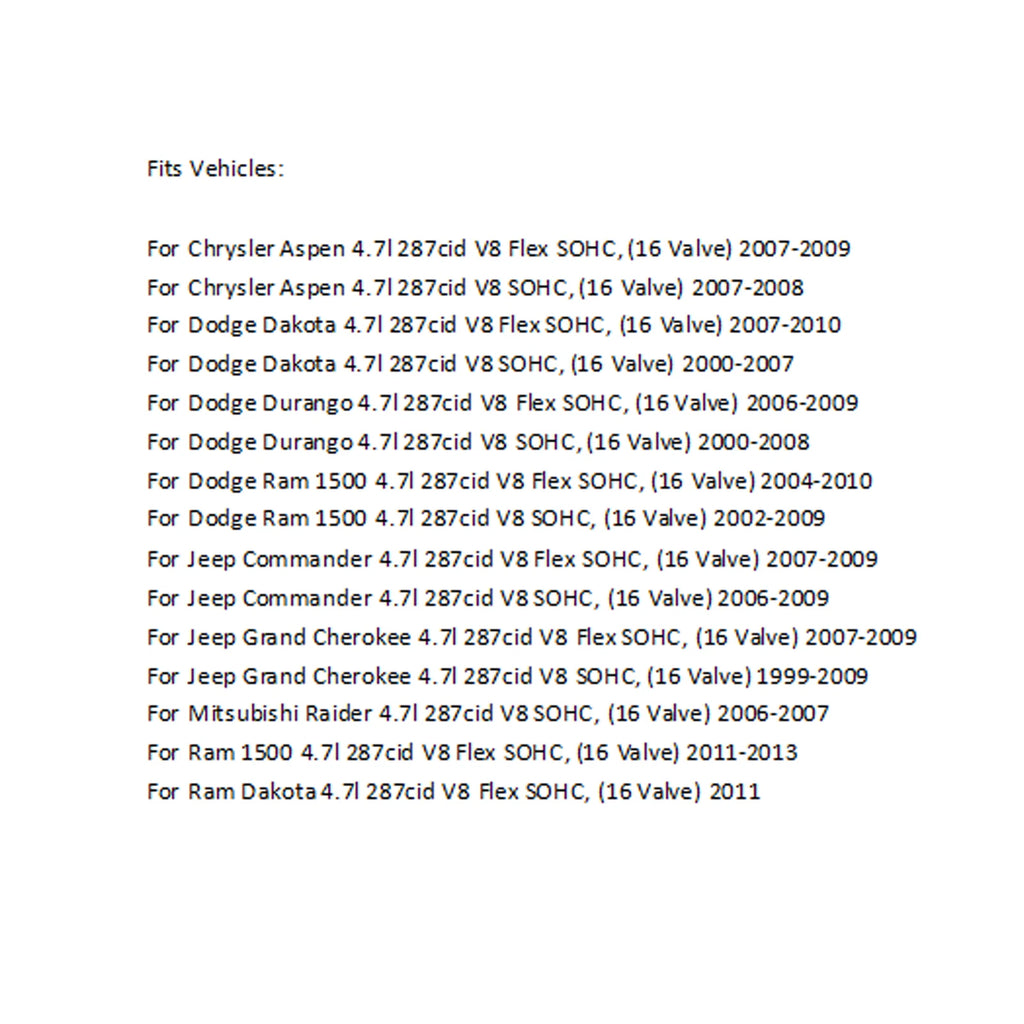 Fits Vehicles:

For Chrysler Aspen 4.7l 287cid V8 Flex SOHC, (16 Valve) 2007-2009
For Chrysler Aspen 4.7l 287cid V8 SOHC, (16 Valve) 2007-2008
For Dodge Dakota 4.7l 287cid V8 Flex SOHC, (16 Valve) 2007-2010
For Dodge Dakota 4.7l 287cid V8 SOHC, (16 Valve) 2000-2007
For Dodge Durango 4.7l 287cid V8 Flex SOHC, (16 Valve) 2006-2009
For Dodge Durango 4.7l 287cid V8 SOHC, (16 Valve) 2000-2008
For Dodge Ram 1500 4.7l 287cid V8 Flex SOHC, (16 Valve) 2004-2010
For Dodge Ram 1500 4.7l 287cid V8 SOHC, (16 Valve) 2002-2009
For Jeep Commander 4.7l 287cid V8 Flex SOHC, (16 Valve) 2007-2009
For Jeep Commander 4.7l 287cid V8 SOHC, (16 Valve) 2006-2009
For Jeep Grand Cherokee 4.7l 287cid V8 Flex SOHC, (16 Valve) 2007-2009
For Jeep Grand Cherokee 4.7l 287cid V8 SOHC, (16 Valve) 1999-2009
For Mitsubishi Raider 4.7l 287cid V8 SOHC, (16 Valve) 2006-2007
For Ram 1500 4.7l 287cid V8 Flex SOHC, (16 Valve) 2011-2013
For Ram Dakota 4.7l 287cid V8 Flex SOHC, (16 Valve) 2011